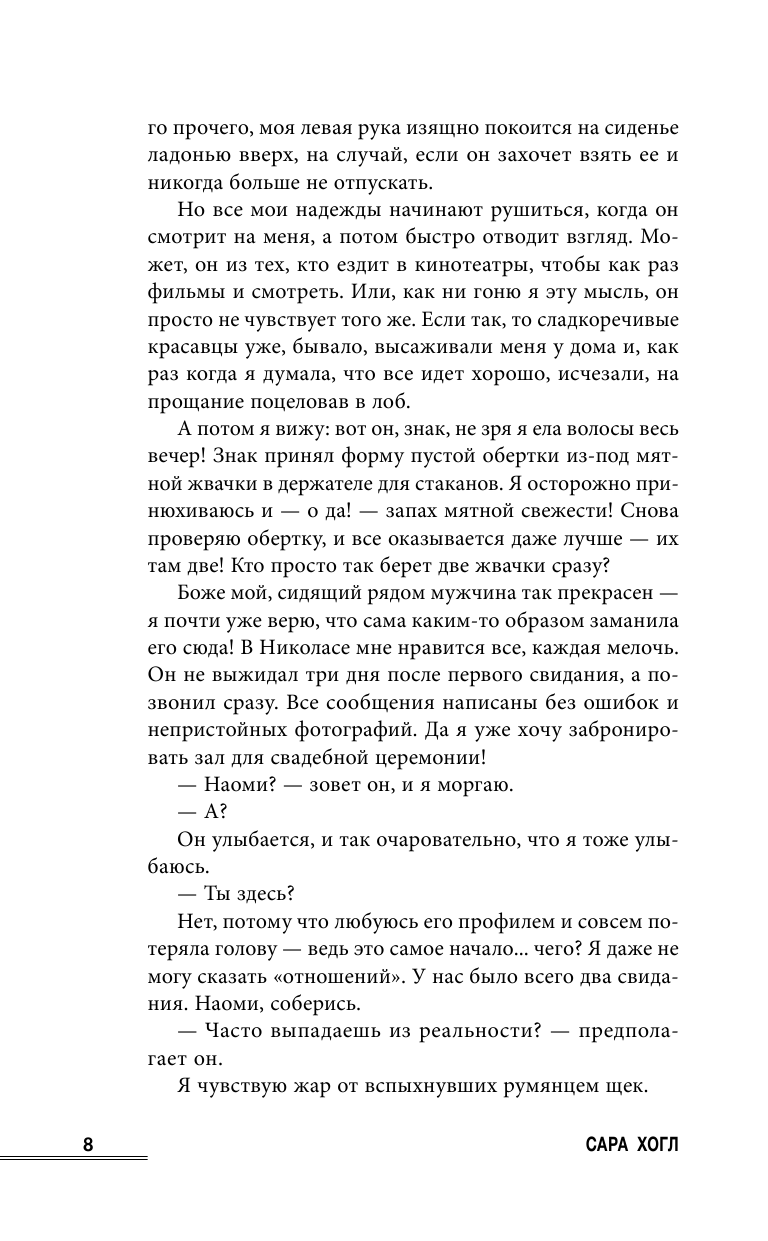 го прочего, моя левая рука изящно покоится на сиденье ладонью вверх, на случай, если он захочет взять ее и никогда больше не отпускать.

Но все мои надежды начинают рушиться, когда он смотрит на меня, а потом быстро отводит взгляд. Может, он из тех, кто ездит в кинотеатры, чтобы как раз фильмы и смотреть. Или, как ни гоню я эту мысль, он просто не чувствует того же. Если так, то сладкоречивые красавцы уже, бывало, высаживали меня у дома и, как раз когда я думала, что все идет хорошо, исчезали, на прощание поцеловав в лоб.

А потом я вижу: вот он, знак, не зря я ела волосы весь вечер! Знак принял форму пустой обертки из-под мятной жвачки в держателе для стаканов. Я осторожно принюхиваюсь и — о да! — запах мятной свежести! Снова проверяю обертку, и все оказывается даже лучше — их там две! Кто просто так берет две жвачки сразу?

Боже мой, сидящий рядом мужчина так прекрасен — я почти уже верю, что сама каким-то образом заманила его сюда! В Николасе мне нравится все, каждая мелочь. Он не выжидал три дня после первого свидания, а позвонил сразу. Все сообщения написаны без ошибок и непристойных фотографий. Да я уже хочу забронировать зал для свадебной церемонии!

— Наоми? — зовет он, и я моргаю.

— А?

Он улыбается, и так очаровательно, что я тоже улыбаюсь.

— Ты здесь?

Нет, потому что любуюсь его профилем и совсем потеряла голову — ведь это самое начало... чего? Я даже не могу сказать «отношений». У нас было всего два свидания. Наоми, соберись.

— Часто выпадаешь из реальности? — предполагает он.

Я чувствую жар от вспыхнувших румянцем щек.

8

САРА ХОГЛ